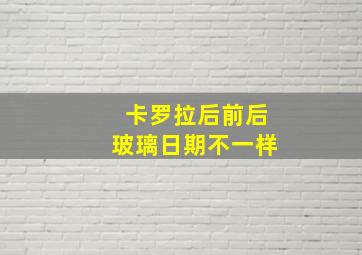 卡罗拉后前后
玻璃日期不一样